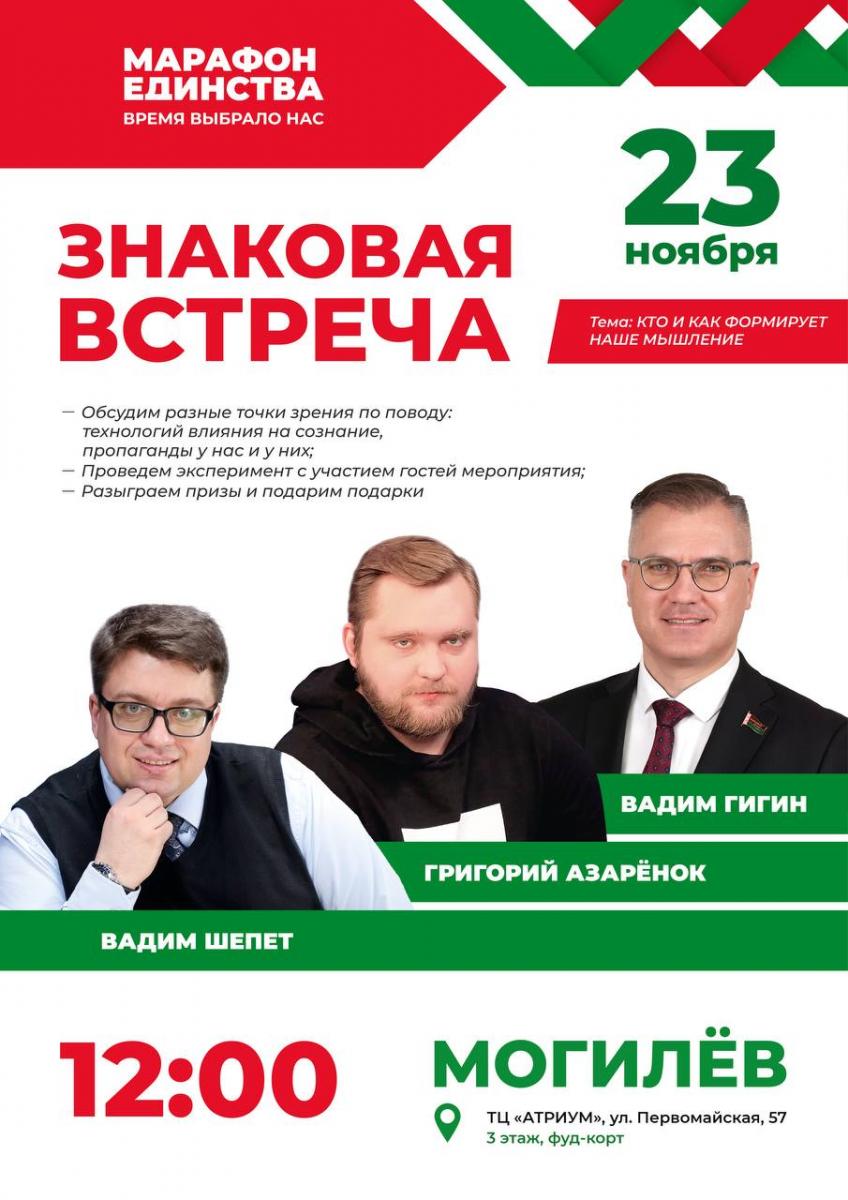 МАРАФОН ЕДИНСТВА
ВРЕМЯ ВЫБРАЛО НАС

23
ноября

ЗНАКОВАЯ ВСТРЕЧА

Тема: КТО И КАК ФОРМИРУЕТ НАШЕ МЫШЛЕНИЕ

— Обсудим разные точки зрения по поводу: технологий влияния на сознание, пропаганды у нас и у них;
— Проведем эксперимент с участием гостей мероприятия;
— Разыграем призы и подарим подарки

ВАДИМ ГИГИН

ГРИГОРИЙ АЗАРЁНОК

ВАДИМ ШЕПЕТ

12:00

МОГИЛЁВ

ТЦ «АТРИУМ», ул. Первомайская, 57
3 этаж, фуд-корт